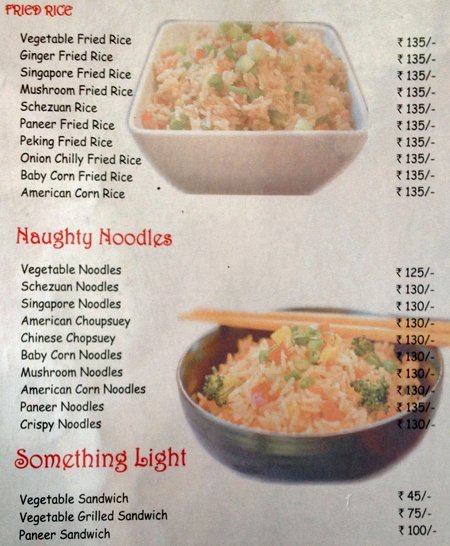 FRIED RICE

Vegetable Fried Rice ₹ 135/-
Ginger Fried Rice ₹ 135/-
Singapore Fried Rice ₹ 135/-
Mushroom Fried Rice ₹ 135/-
Schezuan Rice ₹ 135/-
Paneer Fried Rice ₹ 135/-
Peking Fried Rice ₹ 135/-
Onion Chilly Fried Rice ₹ 135/-
Baby Corn Fried Rice ₹ 135/-
American Corn Rice ₹ 135/-

Naughty Noodles

Vegetable Noodles ₹ 125/-
Schezuan Noodles ₹ 130/-
Singapore Noodles ₹ 130/-
American Choupsuey ₹ 130/-
Chinese Chopsuey ₹ 130/-
Baby Corn Noodles ₹ 130/-
Mushroom Noodles ₹ 130/-
American Corn Noodles ₹ 130/-
Paneer Noodles ₹ 135/-
Crispy Noodles ₹ 130/-

Something Light

Vegetable Sandwich ₹ 45/-
Vegetable Grilled Sandwich ₹ 75/-
Paneer Sandwich ₹ 100/-